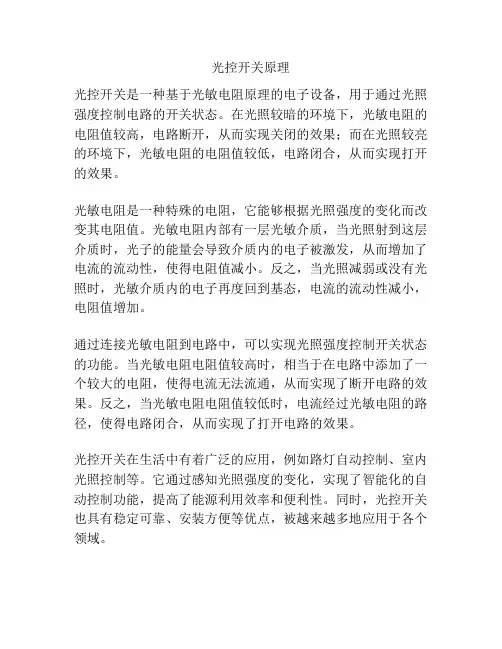 光控开关原理

光控开关是一种基于光敏电阻原理的电子设备，用于通过光照强度控制电路的开关状态。在光照较暗的环境下，光敏电阻的电阻值较高，电路断开，从而实现关闭的效果；而在光照较亮的环境下，光敏电阻的电阻值较低，电路闭合，从而实现打开的效果。

光敏电阻是一种特殊的电阻，它能够根据光照强度的变化而改变其电阻值。光敏电阻内部有一层光敏介质，当光照射到这层介质时，光子的能量会导致介质内的电子被激发，从而增加了电流的流动性，使得电阻值减小。反之，当光照减弱或没有光照时，光敏介质内的电子再度回到基态，电流的流动性减小，电阻值增加。

通过连接光敏电阻到电路中，可以实现光照强度控制开关状态的功能。当光敏电阻电阻值较高时，相当于在电路中添加了一个较大的电阻，使得电流无法流通，从而实现了断开电路的效果。反之，当光敏电阻电阻值较低时，电流经过光敏电阻的路径，使得电路闭合，从而实现了打开电路的效果。

光控开关在生活中有着广泛的应用，例如路灯自动控制、室内光照控制等。它通过感知光照强度的变化，实现了智能化的自动控制功能，提高了能源利用效率和便利性。同时，光控开关也具有稳定可靠、安装方便等优点，被越来越多地应用于各个领域。